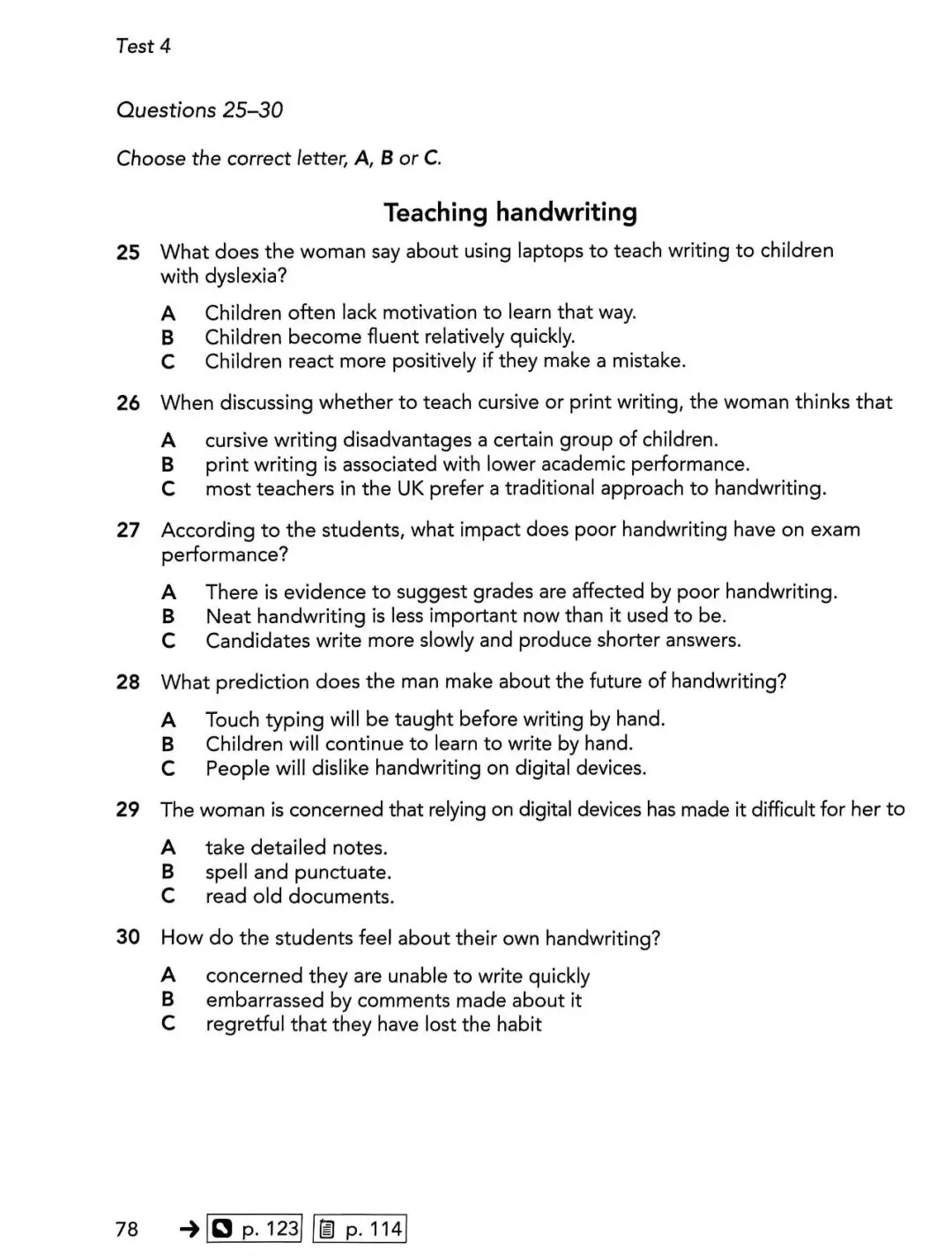 Test 4

Questions 25–30

Choose the correct letter, A, B or C.

Teaching handwriting

25 What does the woman say about using laptops to teach writing to children with dyslexia?

A Children often lack motivation to learn that way.
B Children become fluent relatively quickly.
C Children react more positively if they make a mistake.

26 When discussing whether to teach cursive or print writing, the woman thinks that

A cursive writing disadvantages a certain group of children.
B print writing is associated with lower academic performance.
C most teachers in the UK prefer a traditional approach to handwriting.

27 According to the students, what impact does poor handwriting have on exam performance?

A There is evidence to suggest grades are affected by poor handwriting.
B Neat handwriting is less important now than it used to be.
C Candidates write more slowly and produce shorter answers.

28 What prediction does the man make about the future of handwriting?

A Touch typing will be taught before writing by hand.
B Children will continue to learn to write by hand.
C People will dislike handwriting on digital devices.

29 The woman is concerned that relying on digital devices has made it difficult for her to

A take detailed notes.
B spell and punctuate.
C read old documents.

30 How do the students feel about their own handwriting?

A concerned they are unable to write quickly
B embarrassed by comments made about it
C regretful that they have lost the habit

78 → p. 123 p. 114